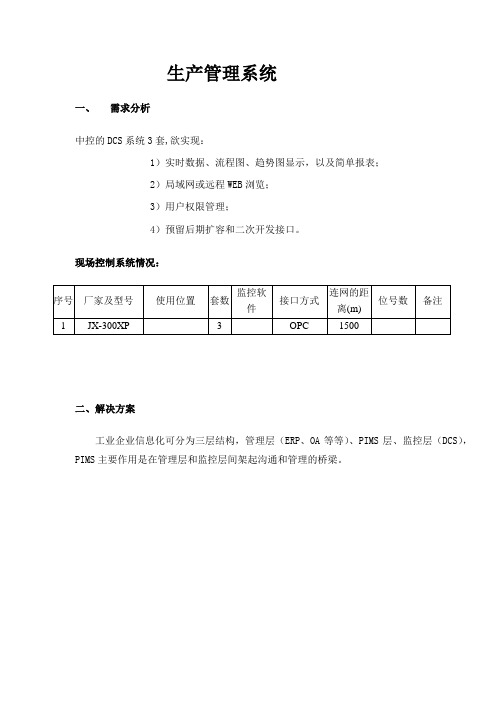 生产管理系统

一、 需求分析

中控的 DCS 系统 3 套，欲实现：

1）实时数据、流程图、趋势图显示，以及简单报表；

2）局域网或远程 WEB 浏览；

3）用户权限管理；

4）预留后期扩容和二次开发接口。

现场控制系统情况：

| 序号 | 厂家及型号 | 使用位置 | 套数 | 监控软件 | 接口方式 | 连网的距离(m) | 位号数 | 备注 |
|---|---|---|---|---|---|---|---|---|
| 1 | JX-300XP | | 3 | | OPC | 1500 | | |

二、解决方案

工业企业信息化可分为三层结构，管理层（ERP、OA 等等）、PIMS 层、监控层（DCS），PIMS 主要作用是在管理层和监控层间架起沟通和管理的桥梁。